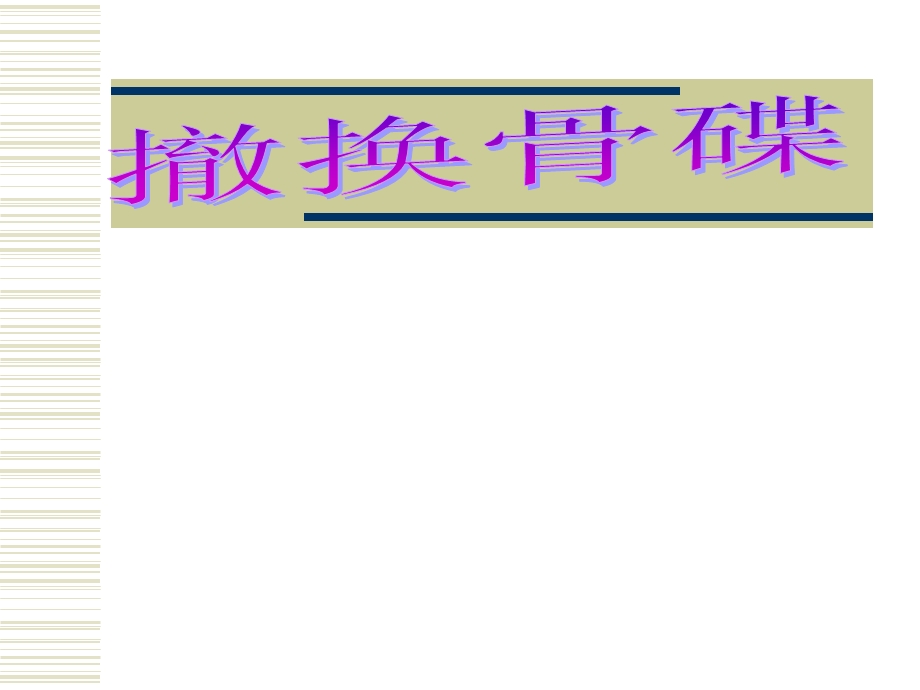 撤换骨碟